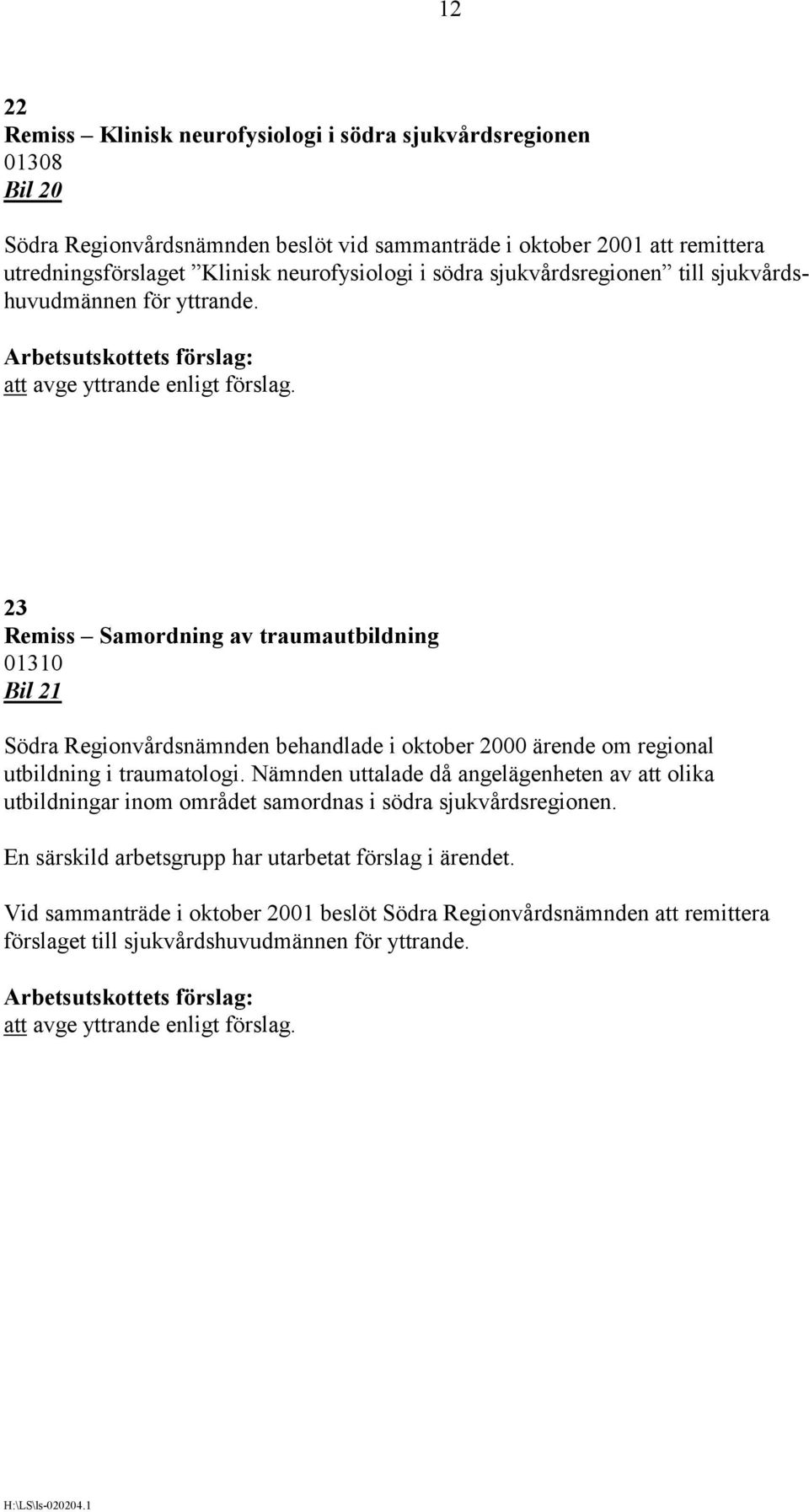 12

22
Remiss – Klinisk neurofysiologi i södra sjukvårdsregionen
01308
Bil 20

Södra Regionvårdsnämnden beslöt vid sammanträde i oktober 2001 att remittera utredningsförslaget ”Klinisk neurofysiologi i södra sjukvårdsregionen” till sjukvårdshuvudmännen för yttrande.

Arbetsutskottets förslag:
att avge yttrande enligt förslag.

23
Remiss – Samordning av traumautbildning
01310
Bil 21

Södra Regionvårdsnämnden behandlade i oktober 2000 ärende om regional utbildning i traumatologi. Nämnden uttalade då angelägenheten av att olika utbildningar inom området samordnas i södra sjukvårdsregionen.

En särskild arbetsgrupp har utarbetat förslag i ärendet.

Vid sammanträde i oktober 2001 beslöt Södra Regionvårdsnämnden att remittera förslaget till sjukvårdshuvudmännen för yttrande.

Arbetsutskottets förslag:
att avge yttrande enligt förslag.

H:\LS\ls-020204.1